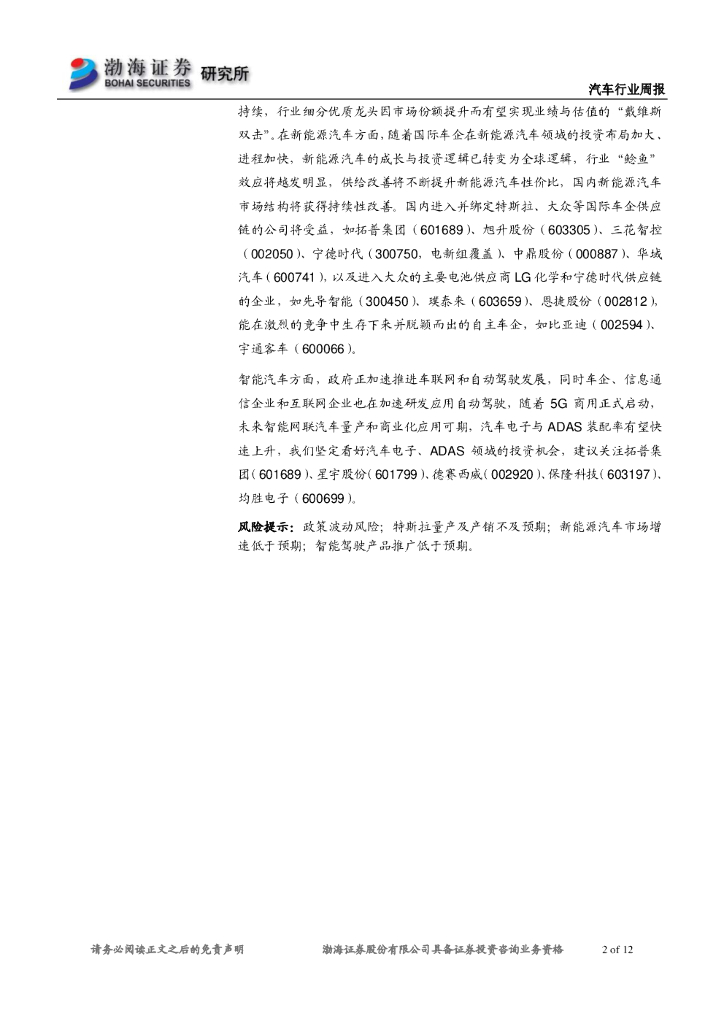 渤海证券 BOHAI SECURITIES 研究所

汽车行业周报

持续，行业细分优质龙头因市场份额提升而有望实现业绩与估值的“戴维斯双击”。在新能源汽车方面，随着国际车企在新能源汽车领域的投资布局加大、进程加快，新能源汽车的成长与投资逻辑已转变为全球逻辑，行业“鲶鱼”效应将越发明显，供给改善将不断提升新能源汽车性价比，国内新能源汽车市场结构将获得持续性改善。国内进入并绑定特斯拉、大众等国际车企供应链的公司将受益，如拓普集团（601689）、旭升股份（603305）、三花智控（002050）、宁德时代（300750，电新组覆盖）、中鼎股份（000887）、华域汽车（600741），以及进入大众的主要电池供应商LG化学和宁德时代供应链的企业，如先导智能（300450）、璞泰来（603659）、恩捷股份（002812），能在激烈的竞争中生存下来并脱颖而出的自主车企，如比亚迪（002594）、宇通客车（600066）。

智能汽车方面，政府正加速推进车联网和自动驾驶发展，同时车企、信息通信企业和互联网企业也在加速研发应用自动驾驶，随着5G商用正式启动，未来智能网联汽车量产和商业化应用可期，汽车电子与ADAS装配率有望快速上升，我们坚定看好汽车电子、ADAS领域的投资机会，建议关注拓普集团（601689）、星宇股份（601799）、德赛西威（002920）、保隆科技（603197）、均胜电子（600699）。

风险提示：政策波动风险；特斯拉量产及产销不及预期；新能源汽车市场增速低于预期；智能驾驶产品推广低于预期。

请务必阅读正文之后的免责声明　　渤海证券股份有限公司具备证券投资咨询业务资格　　2 of 12